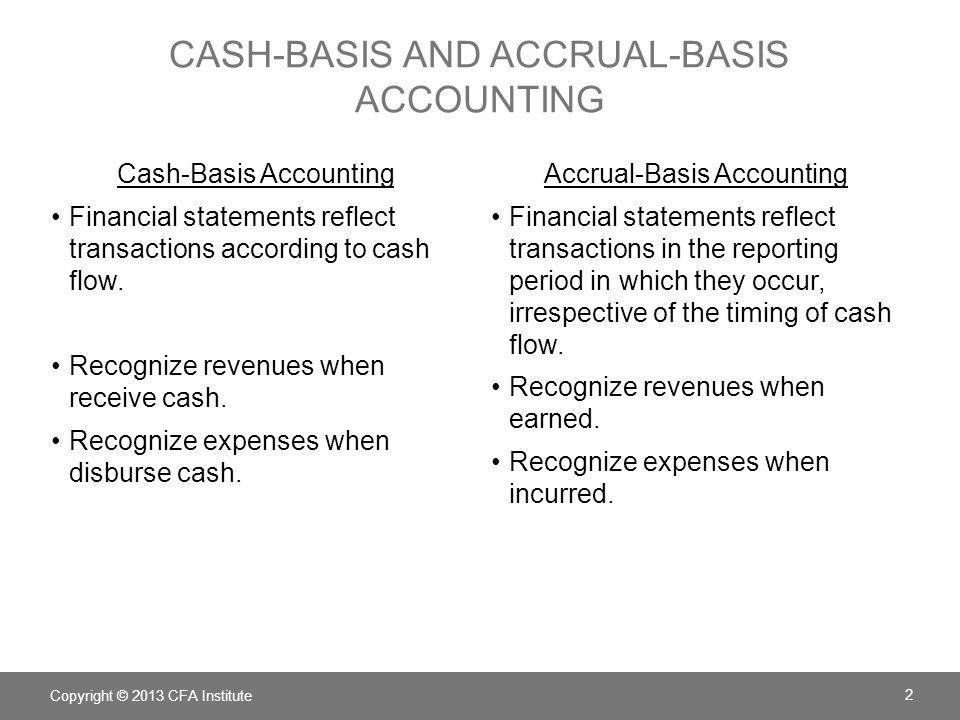 CASH-BASIS AND ACCRUAL-BASIS ACCOUNTING

Cash-Basis Accounting

• Financial statements reflect transactions according to cash flow.

• Recognize revenues when receive cash.

• Recognize expenses when disburse cash.

Accrual-Basis Accounting

• Financial statements reflect transactions in the reporting period in which they occur, irrespective of the timing of cash flow.

• Recognize revenues when earned.

• Recognize expenses when incurred.

Copyright © 2013 CFA Institute

2